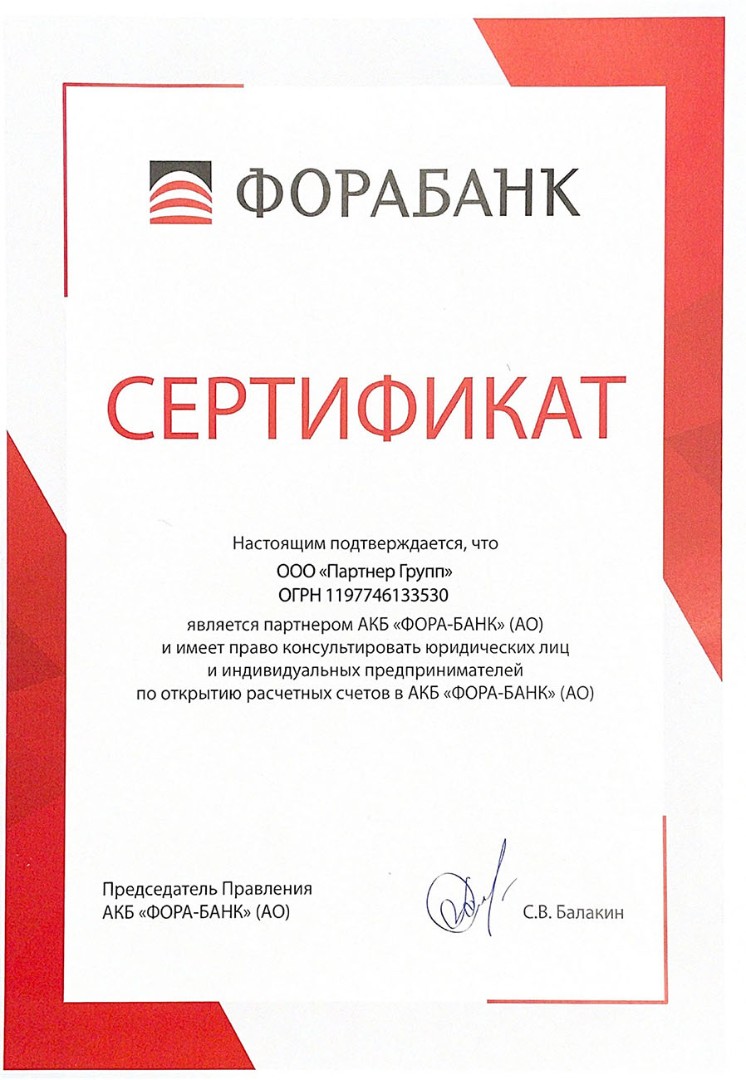 ФОРАБАНК

СЕРТИФИКАТ

Настоящим подтверждается, что
ООО «Партнер Групп»
ОГРН 1197746133530
является партнером АКБ «ФОРА-БАНК» (АО)
и имеет право консультировать юридических лиц
и индивидуальных предпринимателей
по открытию расчетных счетов в АКБ «ФОРА-БАНК» (АО)

Председатель Правления
АКБ «ФОРА-БАНК» (АО)

С.В. Балакин